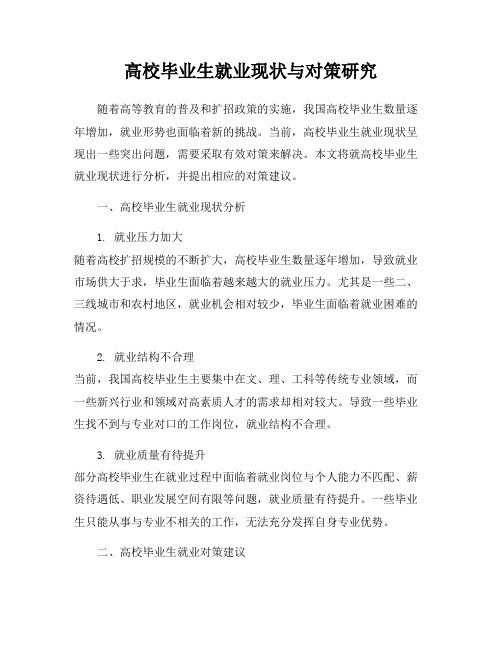 高校毕业生就业现状与对策研究

随着高等教育的普及和扩招政策的实施，我国高校毕业生数量逐年增加，就业形势也面临着新的挑战。当前，高校毕业生就业现状呈现出一些突出问题，需要采取有效对策来解决。本文将就高校毕业生就业现状进行分析，并提出相应的对策建议。

一、高校毕业生就业现状分析

1. 就业压力加大
随着高校扩招规模的不断扩大，高校毕业生数量逐年增加，导致就业市场供大于求，毕业生面临着越来越大的就业压力。尤其是一些二、三线城市和农村地区，就业机会相对较少，毕业生面临着就业困难的情况。

2. 就业结构不合理
当前，我国高校毕业生主要集中在文、理、工科等传统专业领域，而一些新兴行业和领域对高素质人才的需求却相对较大。导致一些毕业生找不到与专业对口的工作岗位，就业结构不合理。

3. 就业质量有待提升
部分高校毕业生在就业过程中面临着就业岗位与个人能力不匹配、薪资待遇低、职业发展空间有限等问题，就业质量有待提升。一些毕业生只能从事与专业不相关的工作，无法充分发挥自身专业优势。

二、高校毕业生就业对策建议